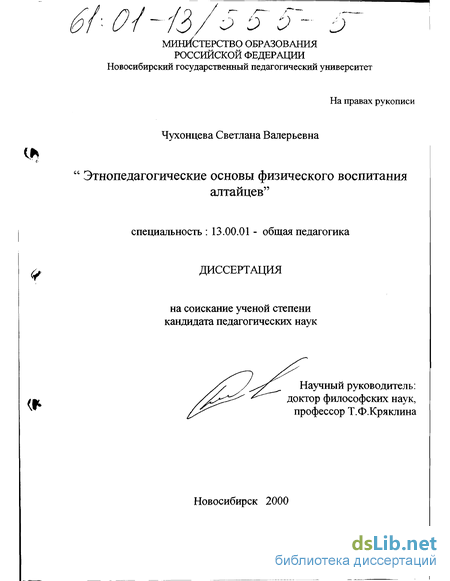 61:01-13/555-5

МИНИСТЕРСТВО ОБРАЗОВАНИЯ
РОССИЙСКОЙ ФЕДЕРАЦИИ
Новосибирский государственный педагогический университет

На правах рукописи

Чухонцева Светлана Валерьевна

“ Этнопедагогические основы физического воспитания алтайцев”

специальность : 13.00.01 - общая педагогика

ДИССЕРТАЦИЯ

на соискание ученой степени
кандидата педагогических наук

Научный руководитель:
доктор философских наук,
профессор Т.Ф.Кряклина

Новосибирск 2000

dsLib.net
библиотека диссертаций